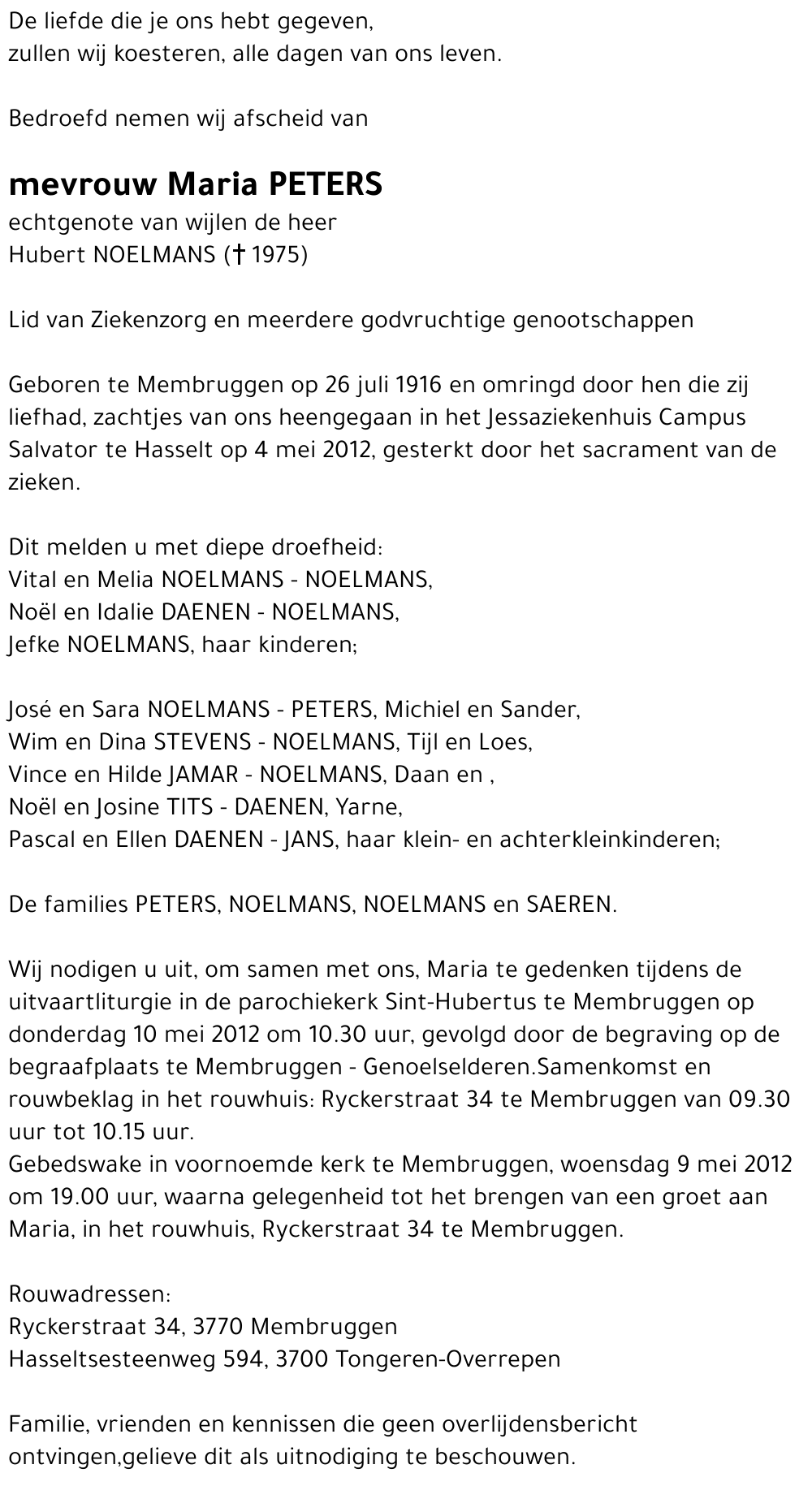 De liefde die je ons hebt gegeven,
zullen wij koesteren, alle dagen van ons leven.

Bedroefd nemen wij afscheid van

mevrouw Maria PETERS
echtgenote van wijlen de heer
Hubert NOELMANS († 1975)

Lid van Ziekenzorg en meerdere godvruchtige genootschappen

Geboren te Membruggen op 26 juli 1916 en omringd door hen die zij liefhad, zachtjes van ons heengegaan in het Jessaziekenhuis Campus Salvator te Hasselt op 4 mei 2012, gesterkt door het sacrament van de zieken.

Dit melden u met diepe droefheid:
Vital en Melia NOELMANS - NOELMANS,
Noël en Idalie DAENEN - NOELMANS,
Jefke NOELMANS, haar kinderen;

José en Sara NOELMANS - PETERS, Michiel en Sander,
Wim en Dina STEVENS - NOELMANS, Tijl en Loes,
Vince en Hilde JAMAR - NOELMANS, Daan en ,
Noël en Josine TITS - DAENEN, Yarne,
Pascal en Ellen DAENEN - JANS, haar klein- en achterkleinkinderen;

De families PETERS, NOELMANS, NOELMANS en SAEREN.

Wij nodigen u uit, om samen met ons, Maria te gedenken tijdens de uitvaartliturgie in de parochiekerk Sint-Hubertus te Membruggen op donderdag 10 mei 2012 om 10.30 uur, gevolgd door de begraving op de begraafplaats te Membruggen - Genoelselderen.Samenkomst en rouwbeklag in het rouwhuis: Ryckerstraat 34 te Membruggen van 09.30 uur tot 10.15 uur.
Gebedswake in voornoemde kerk te Membruggen, woensdag 9 mei 2012 om 19.00 uur, waarna gelegenheid tot het brengen van een groet aan Maria, in het rouwhuis, Ryckerstraat 34 te Membruggen.

Rouwadressen:
Ryckerstraat 34, 3770 Membruggen
Hasseltsesteenweg 594, 3700 Tongeren-Overrepen

Familie, vrienden en kennissen die geen overlijdensbericht ontvingen,gelieve dit als uitnodiging te beschouwen.